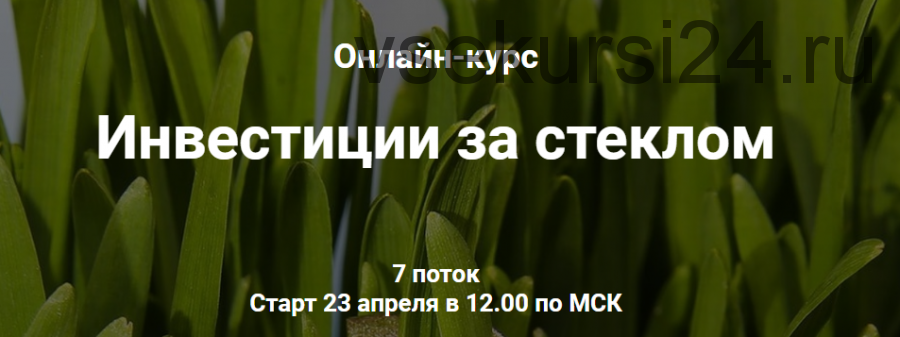 vsekursi24.ru

Онлайн-курс

Инвестиции за стеклом

7 поток
Старт 23 апреля в 12.00 по МСК